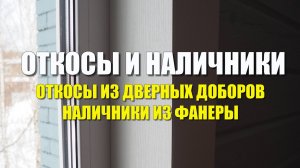 ОТКОСЫ И НАЛИЧНИКИ

ОТКОСЫ ИЗ ДВЕРНЫХ ДОБОРОВ
НАЛИЧНИКИ ИЗ ФАНЕРЫ